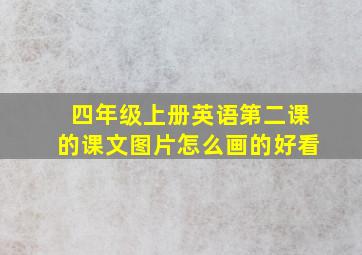 四年级上册英语第二课的课文图片怎么画的好看